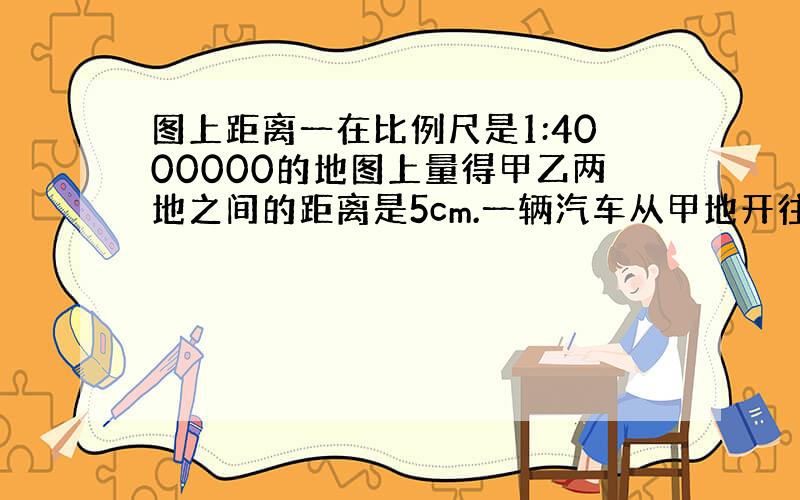 图上距离一在比例尺是1:4000000的地图上量得甲乙两地之间的距离是5cm.一辆汽车从甲地开往